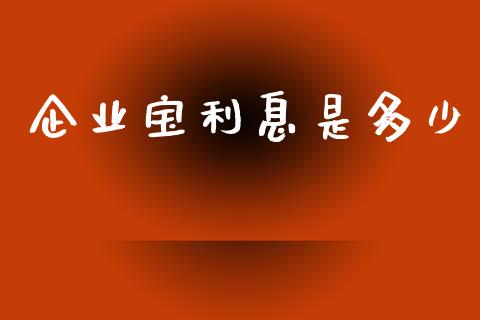 企业宝利息是多少